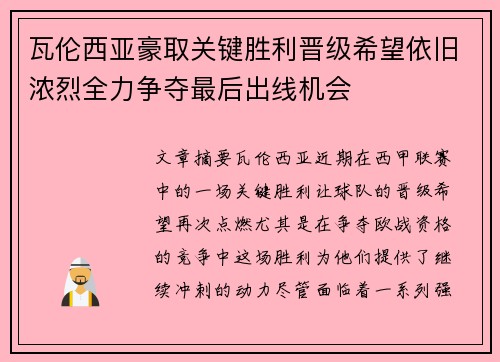 瓦伦西亚豪取关键胜利晋级希望依旧浓烈全力争夺最后出线机会

文章摘要瓦伦西亚近期在西甲联赛中的一场关键胜利让球队的晋级希望再次点燃尤其是在争夺欧战资格的竞争中这场胜利为他们提供了继续冲刺的动力尽管面临着一系列强